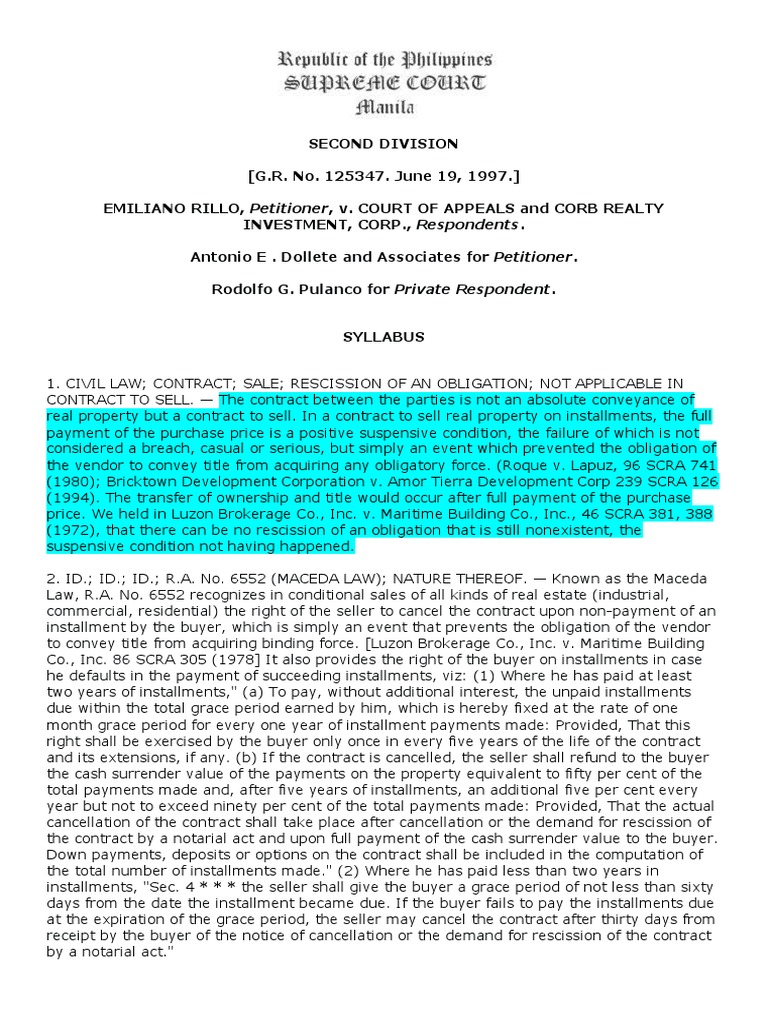 Republic of the Philippines
SUPREME COURT
Manila

SECOND DIVISION

[G.R. No. 125347. June 19, 1997.]

EMILIANO RILLO, Petitioner, v. COURT OF APPEALS and CORB REALTY INVESTMENT, CORP., Respondents.

Antonio E . Dollete and Associates for Petitioner.

Rodolfo G. Pulanco for Private Respondent.

SYLLABUS

1. CIVIL LAW; CONTRACT; SALE; RESCISSION OF AN OBLIGATION; NOT APPLICABLE IN CONTRACT TO SELL. — The contract between the parties is not an absolute conveyance of real property but a contract to sell. In a contract to sell real property on installments, the full payment of the purchase price is a positive suspensive condition, the failure of which is not considered a breach, casual or serious, but simply an event which prevented the obligation of the vendor to convey title from acquiring any obligatory force. (Roque v. Lapuz, 96 SCRA 741 (1980); Bricktown Development Corporation v. Amor Tierra Development Corp 239 SCRA 126 (1994). The transfer of ownership and title would occur after full payment of the purchase price. We held in Luzon Brokerage Co., Inc. v. Maritime Building Co., Inc., 46 SCRA 381, 388 (1972), that there can be no rescission of an obligation that is still nonexistent, the suspensive condition not having happened.

2. ID.; ID.; ID.; R.A. No. 6552 (MACEDA LAW); NATURE THEREOF. — Known as the Maceda Law, R.A. No. 6552 recognizes in conditional sales of all kinds of real estate (industrial, commercial, residential) the right of the seller to cancel the contract upon non-payment of an installment by the buyer, which is simply an event that prevents the obligation of the vendor to convey title from acquiring binding force. [Luzon Brokerage Co., Inc. v. Maritime Building Co., Inc. 86 SCRA 305 (1978] It also provides the right of the buyer on installments in case he defaults in the payment of succeeding installments, viz: (1) Where he has paid at least two years of installments," (a) To pay, without additional interest, the unpaid installments due within the total grace period earned by him, which is hereby fixed at the rate of one month grace period for every one year of installment payments made: Provided, That this right shall be exercised by the buyer only once in every five years of the life of the contract and its extensions, if any. (b) If the contract is cancelled, the seller shall refund to the buyer the cash surrender value of the payments on the property equivalent to fifty per cent of the total payments made and, after five years of installments, an additional five per cent every year but not to exceed ninety per cent of the total payments made: Provided, That the actual cancellation of the contract shall take place after cancellation or the demand for rescission of the contract by a notarial act and upon full payment of the cash surrender value to the buyer. Down payments, deposits or options on the contract shall be included in the computation of the total number of installments made." (2) Where he has paid less than two years in installments, "Sec. 4 * * * the seller shall give the buyer a grace period of not less than sixty days from the date the installment became due. If the buyer fails to pay the installments due at the expiration of the grace period, the seller may cancel the contract after thirty days from receipt by the buyer of the notice of cancellation or the demand for rescission of the contract by a notarial act."